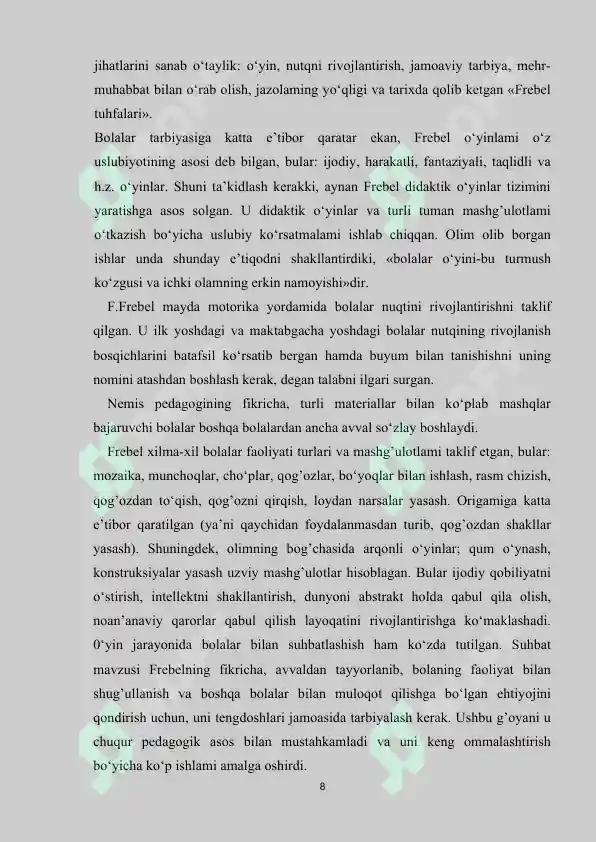 jihatlarini sanab o‘taylik: o‘yin, nutqni rivojlantirish, jamoaviy tarbiya, mehr-muhabbat bilan o‘rab olish, jazolaming yo‘qligi va tarixda qolib ketgan «Frebel tuhfalari».

Bolalar tarbiyasiga katta e’tibor qaratar ekan, Frebel o‘yinlami o‘z uslubiyotining asosi deb bilgan, bular: ijodiy, harakatli, fantaziyali, taqlidli va h.z. o‘yinlar. Shuni ta’kidlash kerakki, aynan Frebel didaktik o‘yinlar tizimini yaratishga asos solgan. U didaktik o‘yinlar va turli tuman mashg’ulotlami o‘tkazish bo‘yicha uslubiy ko‘rsatmalami ishlab chiqqan. Olim olib borgan ishlar unda shunday e’tiqodni shakllantirdiki, «bolalar o‘yini-bu turmush ko‘zgusi va ichki olamning erkin namoyishi»dir.

F.Frebel mayda motorika yordamida bolalar nuqtini rivojlantirishni taklif qilgan. U ilk yoshdagi va maktabgacha yoshdagi bolalar nutqining rivojlanish bosqichlarini batafsil ko‘rsatib bergan hamda buyum bilan tanishishni uning nomini atashdan boshlash kerak, degan talabni ilgari surgan.

Nemis pedagogining fikricha, turli materiallar bilan ko‘plab mashqlar bajaruvchi bolalar boshqa bolalardan ancha avval so‘zlay boshlaydi.

Frebel xilma-xil bolalar faoliyati turlari va mashg’ulotlami taklif etgan, bular: mozaika, munchoqlar, cho‘plar, qog’ozlar, bo‘yoqlar bilan ishlash, rasm chizish, qog’ozdan to‘qish, qog’ozni qirqish, loydan narsalar yasash. Origamiga katta e’tibor qaratilgan (ya’ni qaychidan foydalanmasdan turib, qog’ozdan shakllar yasash). Shuningdek, olimning bog’chasida arqonli o‘yinlar; qum o‘ynash, konstruksiyalar yasash uzviy mashg’ulotlar hisoblagan. Bular ijodiy qobiliyatni o‘stirish, intellektni shakllantirish, dunyoni abstrakt holda qabul qila olish, noan’anaviy qarorlar qabul qilish layoqatini rivojlantirishga ko‘maklashadi. 0‘yin jarayonida bolalar bilan suhbatlashish ham ko‘zda tutilgan. Suhbat mavzusi Frebelning fikricha, avvaldan tayyorlanib, bolaning faoliyat bilan shug’ullanish va boshqa bolalar bilan muloqot qilishga bo‘lgan ehtiyojini qondirish uchun, uni tengdoshlari jamoasida tarbiyalash kerak. Ushbu g’oyani u chuqur pedagogik asos bilan mustahkamladi va uni keng ommalashtirish bo‘yicha ko‘p ishlami amalga oshirdi.

8